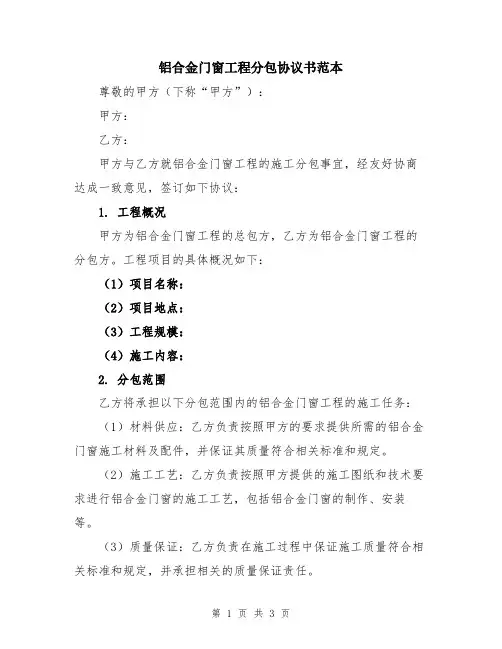 铝合金门窗工程分包协议书范本

尊敬的甲方（下称“甲方”）：

甲方：

乙方：

甲方与乙方就铝合金门窗工程的施工分包事宜，经友好协商达成一致意见，签订如下协议：

1. 工程概况

甲方为铝合金门窗工程的总包方，乙方为铝合金门窗工程的分包方。工程项目的具体概况如下：

（1）项目名称：

（2）项目地点：

（3）工程规模：

（4）施工内容：

2. 分包范围

乙方将承担以下分包范围内的铝合金门窗工程的施工任务：

（1）材料供应：乙方负责按照甲方的要求提供所需的铝合金门窗施工材料及配件，并保证其质量符合相关标准和规定。

（2）施工工艺：乙方负责按照甲方提供的施工图纸和技术要求进行铝合金门窗的施工工艺，包括铝合金门窗的制作、安装等。

（3）质量保证：乙方负责在施工过程中保证施工质量符合相关标准和规定，并承担相关的质量保证责任。

第 1 页 共 3 页